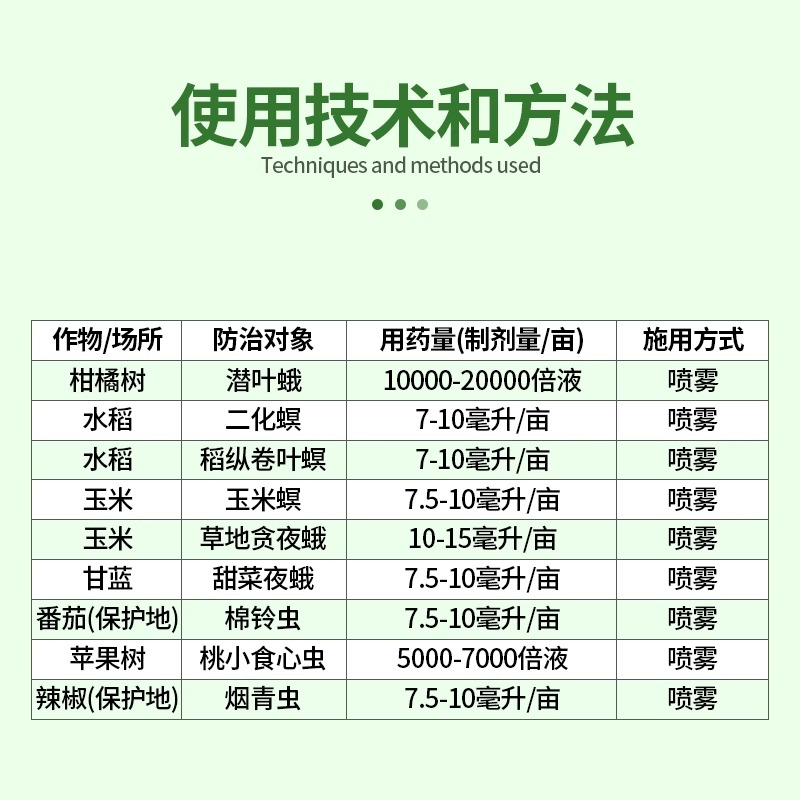 使用技术和方法

Techniques and methods used

| 作物/场所 | 防治对象 | 用药量(制剂量/亩) | 施用方式 |
|---|---|---|---|
| 柑橘树 | 潜叶蛾 | 10000-20000倍液 | 喷雾 |
| 水稻 | 二化螟 | 7-10毫升/亩 | 喷雾 |
| 水稻 | 稻纵卷叶螟 | 7-10毫升/亩 | 喷雾 |
| 玉米 | 玉米螟 | 7.5-10毫升/亩 | 喷雾 |
| 玉米 | 草地贪夜蛾 | 10-15毫升/亩 | 喷雾 |
| 甘蓝 | 甜菜夜蛾 | 7.5-10毫升/亩 | 喷雾 |
| 番茄(保护地) | 棉铃虫 | 7.5-10毫升/亩 | 喷雾 |
| 苹果树 | 桃小食心虫 | 5000-7000倍液 | 喷雾 |
| 辣椒(保护地) | 烟青虫 | 7.5-10毫升/亩 | 喷雾 |